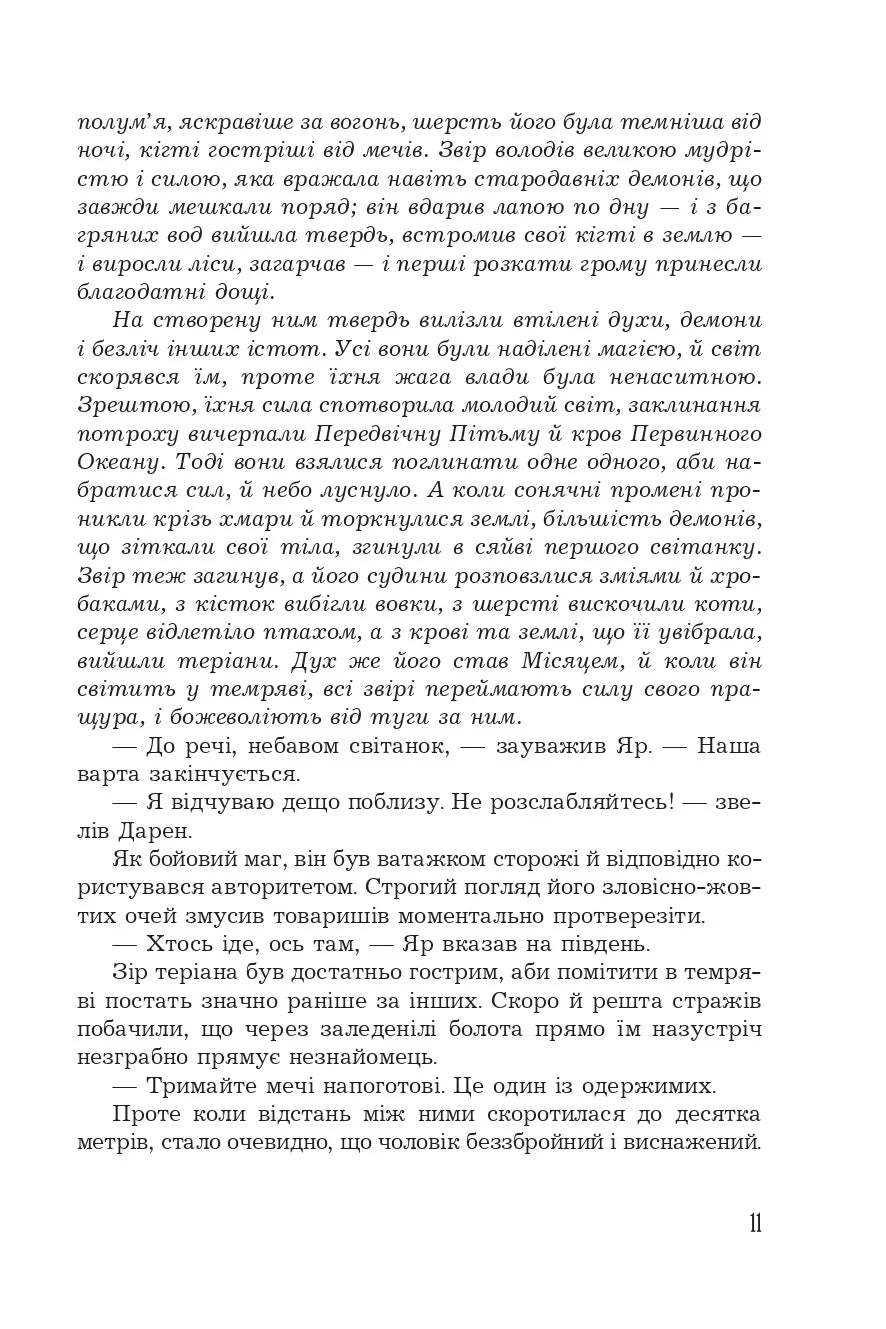 полум'я, яскравіше за вогонь, шерсть його була темніша від ночі, кігті гостріші від мечів. Звір володів великою мудрістю і силою, яка вражала навіть стародавніх демонів, що завжди мешкали поряд; він вдарив лапою по дну — і з багряних вод вийшла твердь, встромив свої кігті в землю — і виросли ліси, загарчав — і перші розкати грому принесли благодатні дощі.

На створену ним твердь вилізли втілені духи, демони і безліч інших істот. Усі вони були наділені магією, й світ скорявся їм, проте їхня жага влади була ненаситною. Зрештою, їхня сила спотворила молодий світ, заклинання потроху вичерпали Передвічну Пітьму й кров Первинного Океану. Тоді вони взялися поглинати одне одного, аби набратися сил, й небо луснуло. А коли сонячні промені проникли крізь хмари й торкнулися землі, більшість демонів, що зіткали свої тіла, згинули в сяйві першого світанку. Звір теж загинув, а його судини розповзлися зміями й хробаками, з кісток вибігли вовки, з шерсті вискочили коти, серце відлетіло птахом, а з крові та землі, що її увібрала, вийшли теріани. Дух же його став Місяцем, й коли він світить у темряві, всі звірі переймають силу свого пращура, і божеволіють від туги за ним.

— До речі, небавом світанок, — зауважив Яр. — Наша варта закінчується.

— Я відчуваю дещо поблизу. Не розслабляйтесь! — звелів Дарен.

Як бойовий маг, він був ватажком сторожі й відповідно користувався авторитетом. Строгий погляд його зловісно-жовтих очей змусив товаришів моментально протверезіти.

— Хтось іде, ось там, — Яр вказав на південь.

Зір теріана був достатньо гострим, аби помітити в темряві постать значно раніше за інших. Скоро й решта стражів побачили, що через заледенілі болота прямо їм назустріч незграбно прямує незнайомець.

— Тримайте мечі напоготові. Це один із одержимих.

Проте коли відстань між ними скоротилася до десятка метрів, стало очевидно, що чоловік беззбройний і виснажений.

11